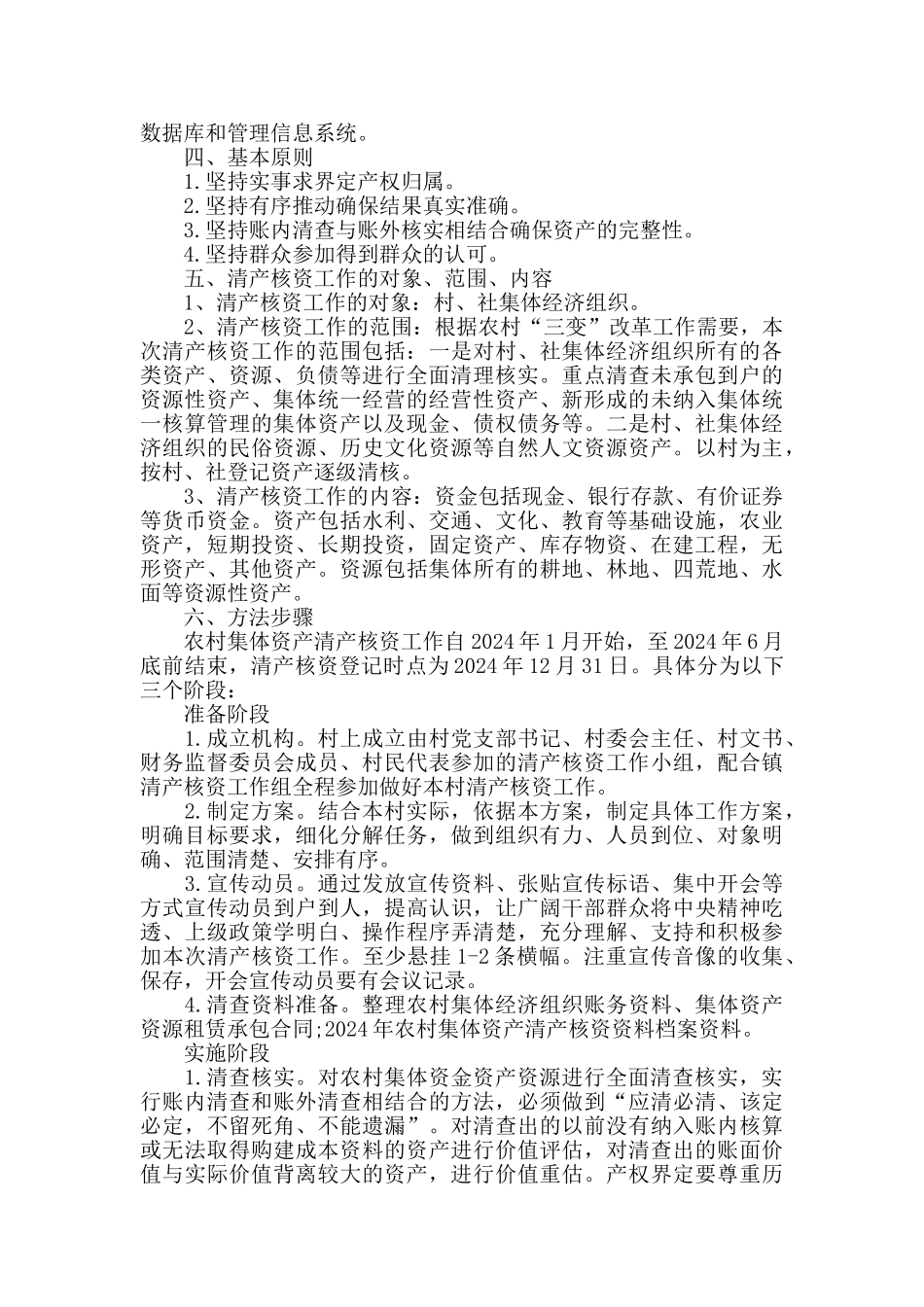 数据库和管理信息系统。

四、基本原则

1.坚持实事求界定产权归属。

2.坚持有序推动确保结果真实准确。

3.坚持账内清查与账外核实相结合确保资产的完整性。

4.坚持群众参加得到群众的认可。

五、清产核资工作的对象、范围、内容

1、清产核资工作的对象：村、社集体经济组织。

2、清产核资工作的范围：根据农村“三变”改革工作需要，本次清产核资工作的范围包括：一是对村、社集体经济组织所有的各类资产、资源、负债等进行全面清理核实。重点清查未承包到户的资源性资产、集体统一经营的经营性资产、新形成的未纳入集体统一核算管理的集体资产以及现金、债权债务等。二是村、社集体经济组织的民俗资源、历史文化资源等自然人文资源资产。以村为主，按村、社登记资产逐级清核。

3、清产核资工作的内容：资金包括现金、银行存款、有价证券等货币资金。资产包括水利、交通、文化、教育等基础设施，农业资产，短期投资、长期投资，固定资产、库存物资、在建工程，无形资产、其他资产。资源包括集体所有的耕地、林地、四荒地、水面等资源性资产。

六、方法步骤

农村集体资产清产核资工作自2024年1月开始，至2024年6月底前结束，清产核资登记时点为2024年12月31日。具体分为以下三个阶段：

准备阶段

1.成立机构。村上成立由村党支部书记、村委会主任、村文书、财务监督委员会成员、村民代表参加的清产核资工作小组，配合镇清产核资工作组全程参加做好本村清产核资工作。

2.制定方案。结合本村实际，依据本方案，制定具体工作方案，明确目标要求，细化分解任务，做到组织有力、人员到位、对象明确、范围清楚、安排有序。

3.宣传动员。通过发放宣传资料、张贴宣传标语、集中开会等方式宣传动员到户到人，提高认识，让广阔干部群众将中央精神吃透、上级政策学明白、操作程序弄清楚，充分理解、支持和积极参加本次清产核资工作。至少悬挂1-2条横幅。注重宣传音像的收集、保存，开会宣传动员要有会议记录。

4.清查资料准备。整理农村集体经济组织账务资料、集体资产资源租赁承包合同;2024年农村集体资产清产核资资料档案资料。

实施阶段

1.清查核实。对农村集体资金资产资源进行全面清查核实，实行账内清查和账外清查相结合的方法，必须做到“应清必清、该定必定，不留死角、不能遗漏”。对清查出的以前没有纳入账内核算或无法取得购建成本资料的资产进行价值评估，对清查出的账面价值与实际价值背离较大的资产，进行价值重估。产权界定要尊重历